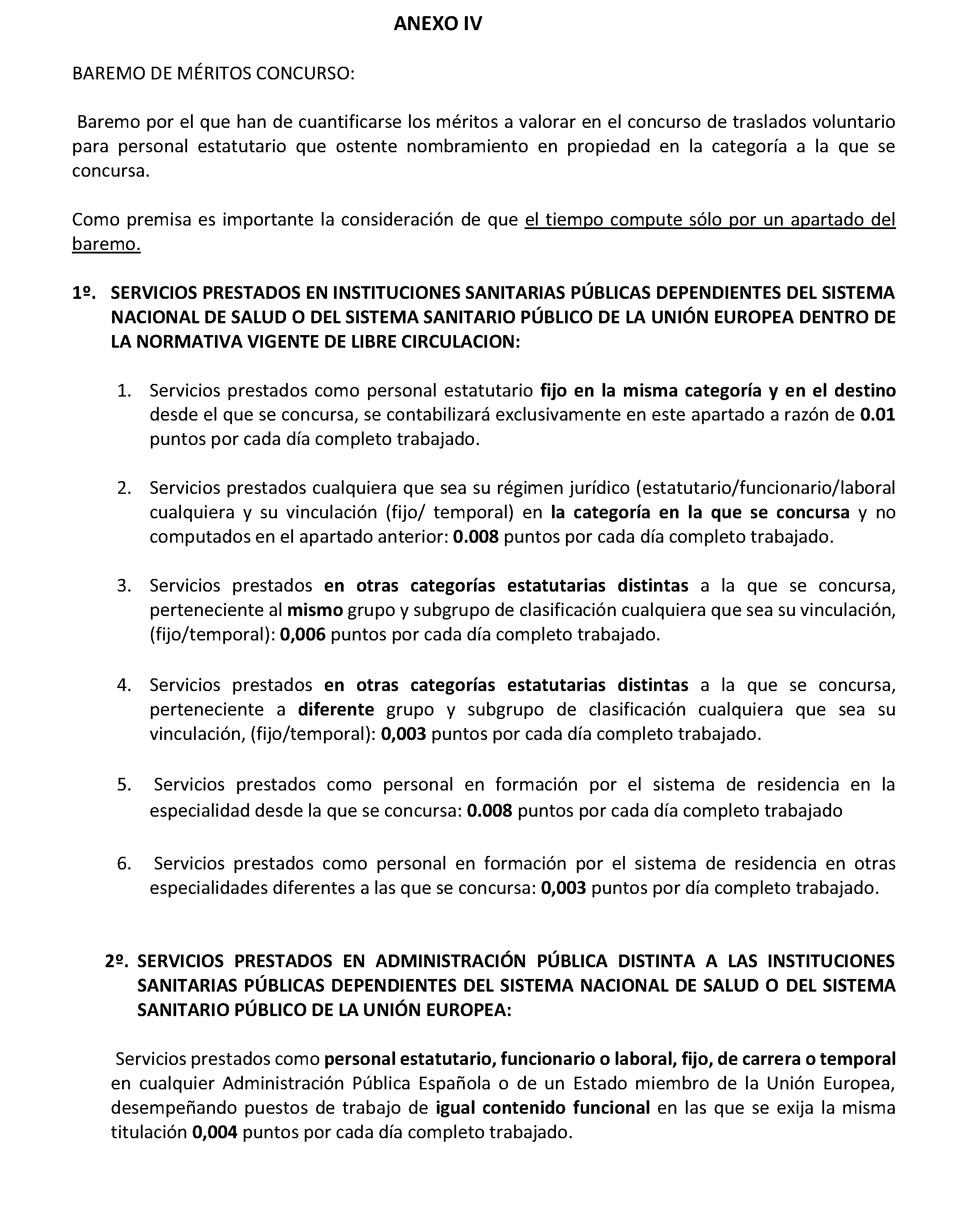 ANEXO IV

BAREMO DE MÉRITOS CONCURSO:

Baremo por el que han de cuantificarse los méritos a valorar en el concurso de traslados voluntario para personal estatutario que ostente nombramiento en propiedad en la categoría a la que se concursa.

Como premisa es importante la consideración de que el tiempo compute sólo por un apartado del baremo.

1º. SERVICIOS PRESTADOS EN INSTITUCIONES SANITARIAS PÚBLICAS DEPENDIENTES DEL SISTEMA NACIONAL DE SALUD O DEL SISTEMA SANITARIO PÚBLICO DE LA UNIÓN EUROPEA DENTRO DE LA NORMATIVA VIGENTE DE LIBRE CIRCULACION:

1. Servicios prestados como personal estatutario fijo en la misma categoría y en el destino desde el que se concursa, se contabilizará exclusivamente en este apartado a razón de 0.01 puntos por cada día completo trabajado.

2. Servicios prestados cualquiera que sea su régimen jurídico (estatutario/funcionario/laboral cualquiera y su vinculación (fijo/ temporal) en la categoría en la que se concursa y no computados en el apartado anterior: 0.008 puntos por cada día completo trabajado.

3. Servicios prestados en otras categorías estatutarias distintas a la que se concursa, perteneciente al mismo grupo y subgrupo de clasificación cualquiera que sea su vinculación, (fijo/temporal): 0,006 puntos por cada día completo trabajado.

4. Servicios prestados en otras categorías estatutarias distintas a la que se concursa, perteneciente a diferente grupo y subgrupo de clasificación cualquiera que sea su vinculación, (fijo/temporal): 0,003 puntos por cada día completo trabajado.

5. Servicios prestados como personal en formación por el sistema de residencia en la especialidad desde la que se concursa: 0.008 puntos por cada día completo trabajado

6. Servicios prestados como personal en formación por el sistema de residencia en otras especialidades diferentes a las que se concursa: 0,003 puntos por día completo trabajado.

2º. SERVICIOS PRESTADOS EN ADMINISTRACIÓN PÚBLICA DISTINTA A LAS INSTITUCIONES SANITARIAS PÚBLICAS DEPENDIENTES DEL SISTEMA NACIONAL DE SALUD O DEL SISTEMA SANITARIO PÚBLICO DE LA UNIÓN EUROPEA:

Servicios prestados como personal estatutario, funcionario o laboral, fijo, de carrera o temporal en cualquier Administración Pública Española o de un Estado miembro de la Unión Europea, desempeñando puestos de trabajo de igual contenido funcional en las que se exija la misma titulación 0,004 puntos por cada día completo trabajado.